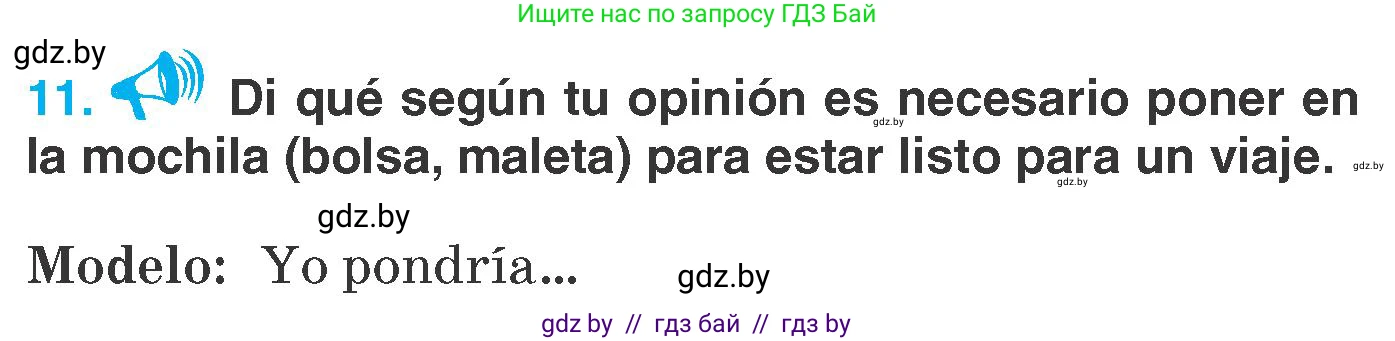 Ищите нас по запросу ГДЗ Бай

gdz.by

11. Di qué según tu opinión es necesario poner en la mochila (bolsa, maleta) para estar listo para un viaje.

gdz.by gdz.by gdz.by

gdz.by

Modelo: Yo pondría...

gdz.by

gdz by // гдз бай // гдз by